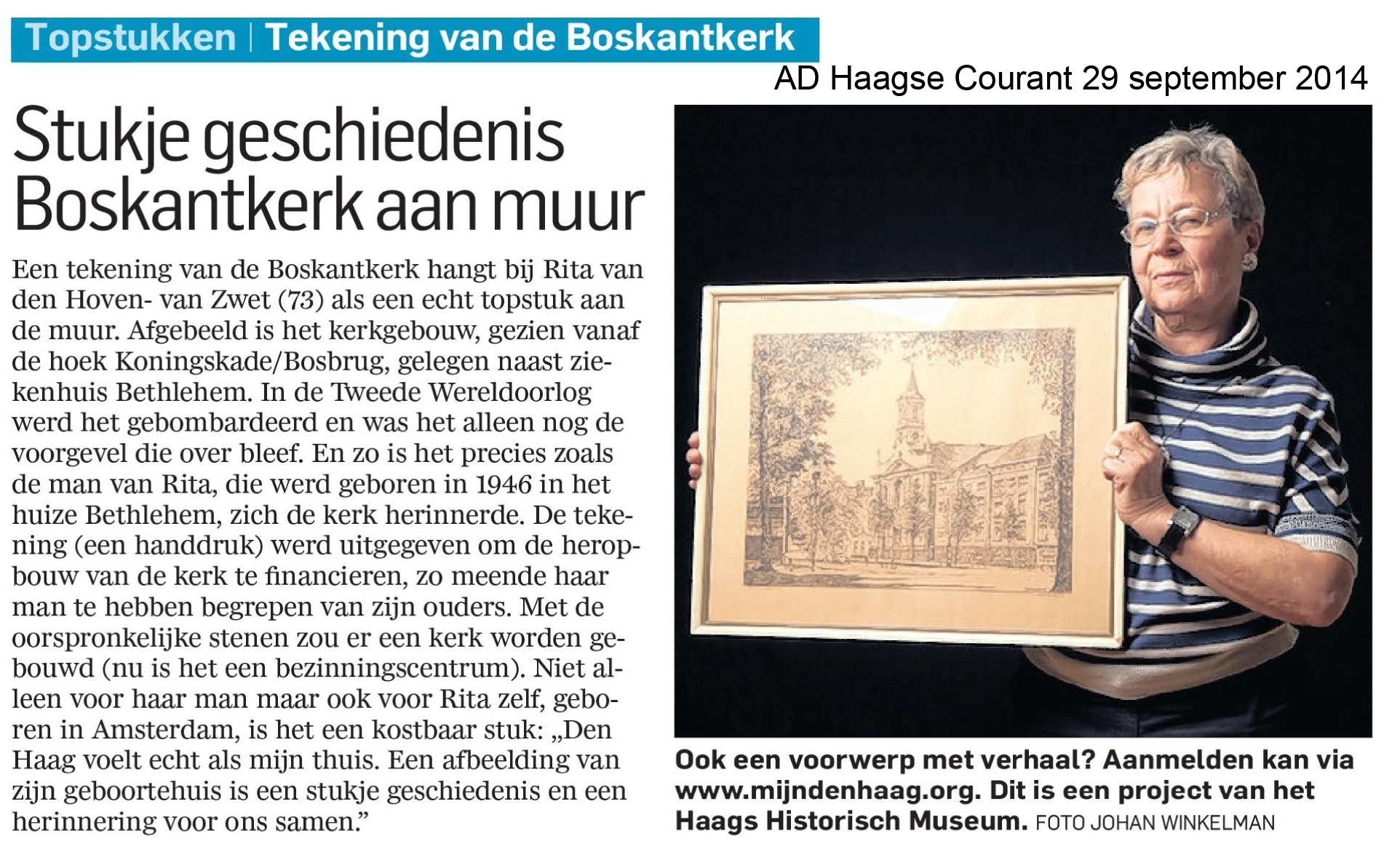 Topstukken | Tekening van de Boskantkerk

AD Haagse Courant 29 september 2014

Stukje geschiedenis Boskantkerk aan muur

Een tekening van de Boskantkerk hangt bij Rita van den Hoven- van Zwet (73) als een echt topstuk aan de muur. Afgebeeld is het kerkgebouw, gezien vanaf de hoek Koningskade/Bosbrug, gelegen naast ziekenhuis Bethlehem. In de Tweede Wereldoorlog werd het gebombardeerd en was het alleen nog de voorgevel die over bleef. En zo is het precies zoals de man van Rita, die werd geboren in 1946 in het huize Bethlehem, zich de kerk herinnerde. De tekening (een handdruk) werd uitgegeven om de heropbouw van de kerk te financieren, zo meende haar man te hebben begrepen van zijn ouders. Met de oorspronkelijke stenen zou er een kerk worden gebouwd (nu is het een bezinningscentrum). Niet alleen voor haar man maar ook voor Rita zelf, geboren in Amsterdam, is het een kostbaar stuk: „Den Haag voelt echt als mijn thuis. Een afbeelding van zijn geboortehuis is een stukje geschiedenis en een herinnering voor ons samen.”

Ook een voorwerp met verhaal? Aanmelden kan via www.mijndenhaag.org. Dit is een project van het Haags Historisch Museum. FOTO JOHAN WINKELMAN